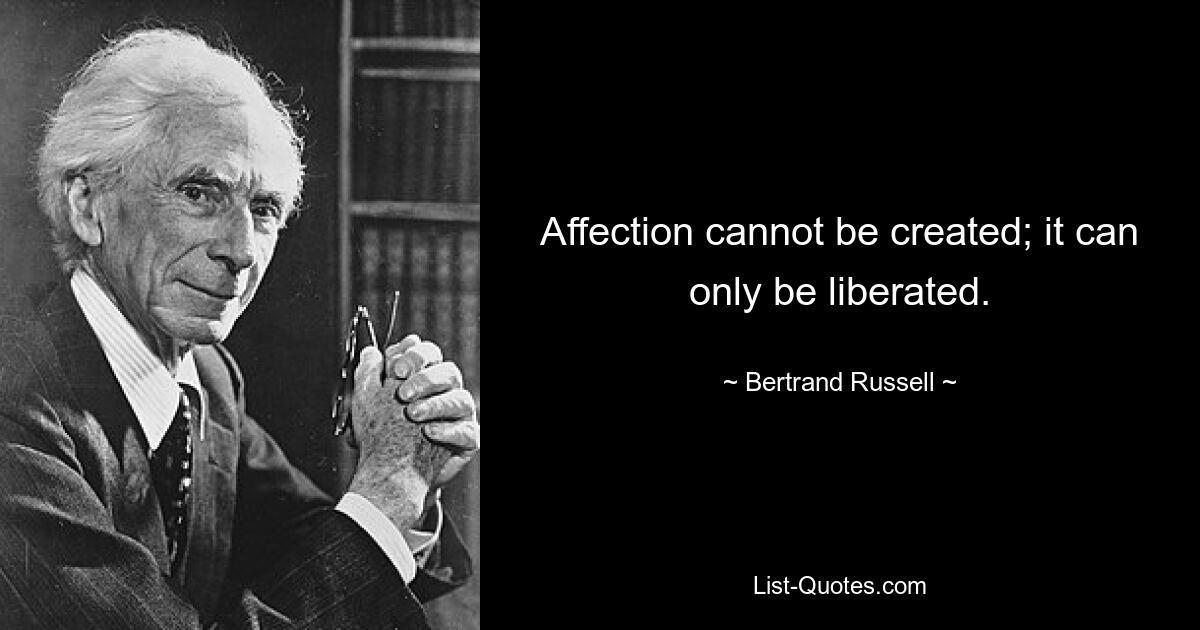 Affection cannot be created; it can only be liberated.

~ Bertrand Russell ~

List-Quotes.com